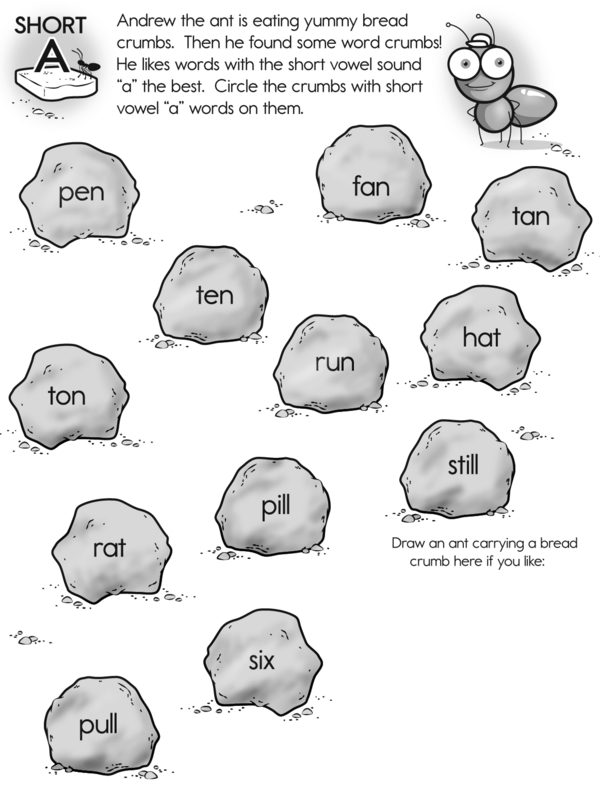 SHORT
A

Andrew the ant is eating yummy bread crumbs. Then he found some word crumbs! He likes words with the short vowel sound "a" the best. Circle the crumbs with short vowel "a" words on them.

pen

fan

tan

ten

hat

run

ton

still

pill

rat

Draw an ant carrying a bread crumb here if you like:

six

pull